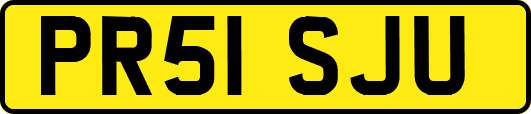 PR51 SJU